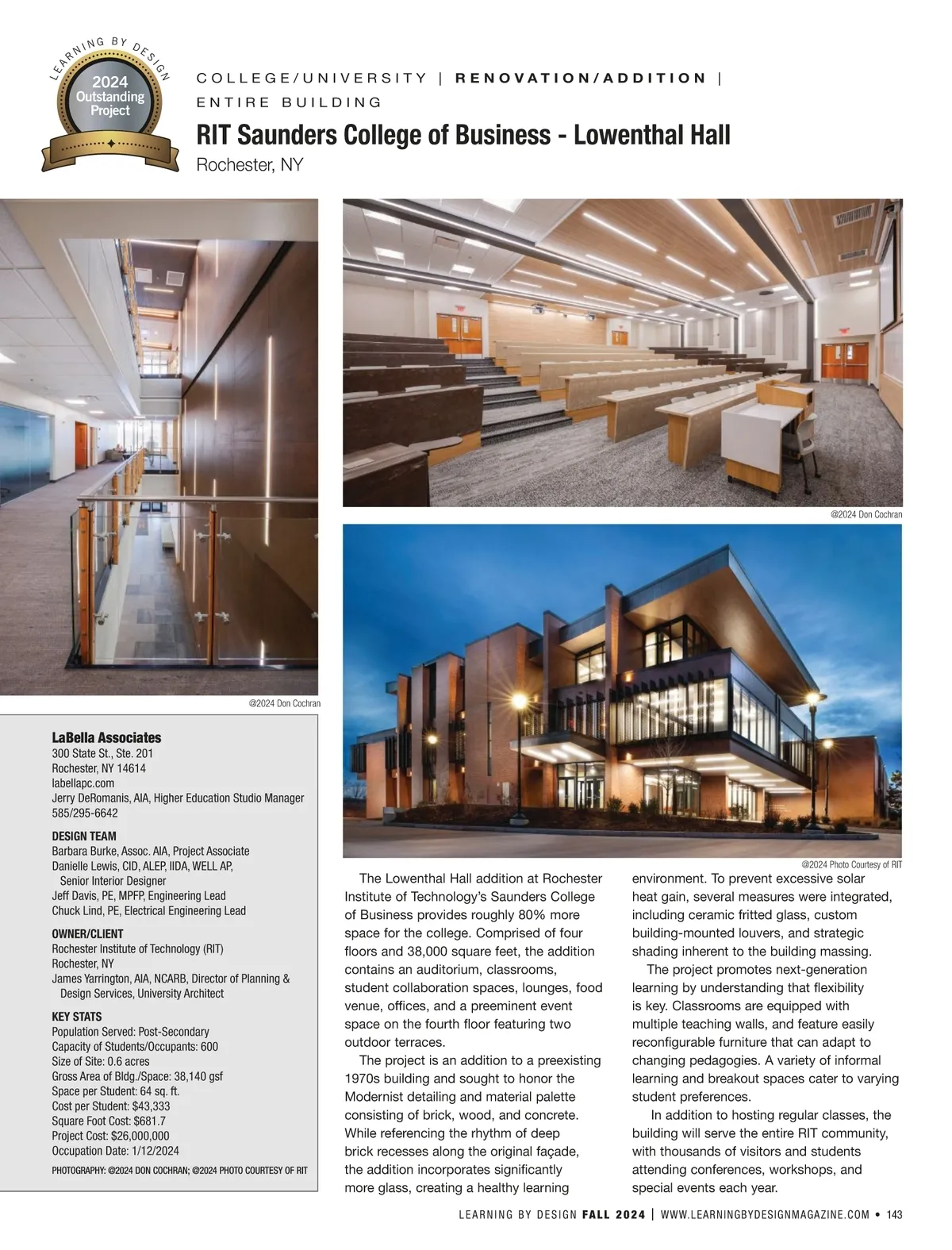 LEARNING BY DESIGN
2024 Outstanding Project

COLLEGE/UNIVERSITY | RENOVATION/ADDITION | ENTIRE BUILDING

RIT Saunders College of Business - Lowenthal Hall
Rochester, NY

@2024 Don Cochran

@2024 Don Cochran

@2024 Photo Courtesy of RIT

LaBella Associates
300 State St., Ste. 201
Rochester, NY 14614
labellapc.com
Jerry DeRomanis, AIA, Higher Education Studio Manager
585/295-6642

DESIGN TEAM
Barbara Burke, Assoc. AIA, Project Associate
Danielle Lewis, CID, ALEP, IIDA, WELL AP, Senior Interior Designer
Jeff Davis, PE, MPFP, Engineering Lead
Chuck Lind, PE, Electrical Engineering Lead

OWNER/CLIENT
Rochester Institute of Technology (RIT)
Rochester, NY
James Yarrington, AIA, NCARB, Director of Planning & Design Services, University Architect

KEY STATS
Population Served: Post-Secondary
Capacity of Students/Occupants: 600
Size of Site: 0.6 acres
Gross Area of Bldg./Space: 38,140 gsf
Space per Student: 64 sq. ft.
Cost per Student: $43,333
Square Foot Cost: $681.7
Project Cost: $26,000,000
Occupation Date: 1/12/2024

PHOTOGRAPHY: @2024 DON COCHRAN; @2024 PHOTO COURTESY OF RIT

The Lowenthal Hall addition at Rochester Institute of Technology's Saunders College of Business provides roughly 80% more space for the college. Comprised of four floors and 38,000 square feet, the addition contains an auditorium, classrooms, student collaboration spaces, lounges, food venue, offices, and a preeminent event space on the fourth floor featuring two outdoor terraces.

The project is an addition to a preexisting 1970s building and sought to honor the Modernist detailing and material palette consisting of brick, wood, and concrete. While referencing the rhythm of deep brick recesses along the original façade, the addition incorporates significantly more glass, creating a healthy learning environment. To prevent excessive solar heat gain, several measures were integrated, including ceramic fritted glass, custom building-mounted louvers, and strategic shading inherent to the building massing.

The project promotes next-generation learning by understanding that flexibility is key. Classrooms are equipped with multiple teaching walls, and feature easily reconfigurable furniture that can adapt to changing pedagogies. A variety of informal learning and breakout spaces cater to varying student preferences.

In addition to hosting regular classes, the building will serve the entire RIT community, with thousands of visitors and students attending conferences, workshops, and special events each year.

LEARNING BY DESIGN FALL 2024 | WWW.LEARNINGBYDESIGNMAGAZINE.COM • 143